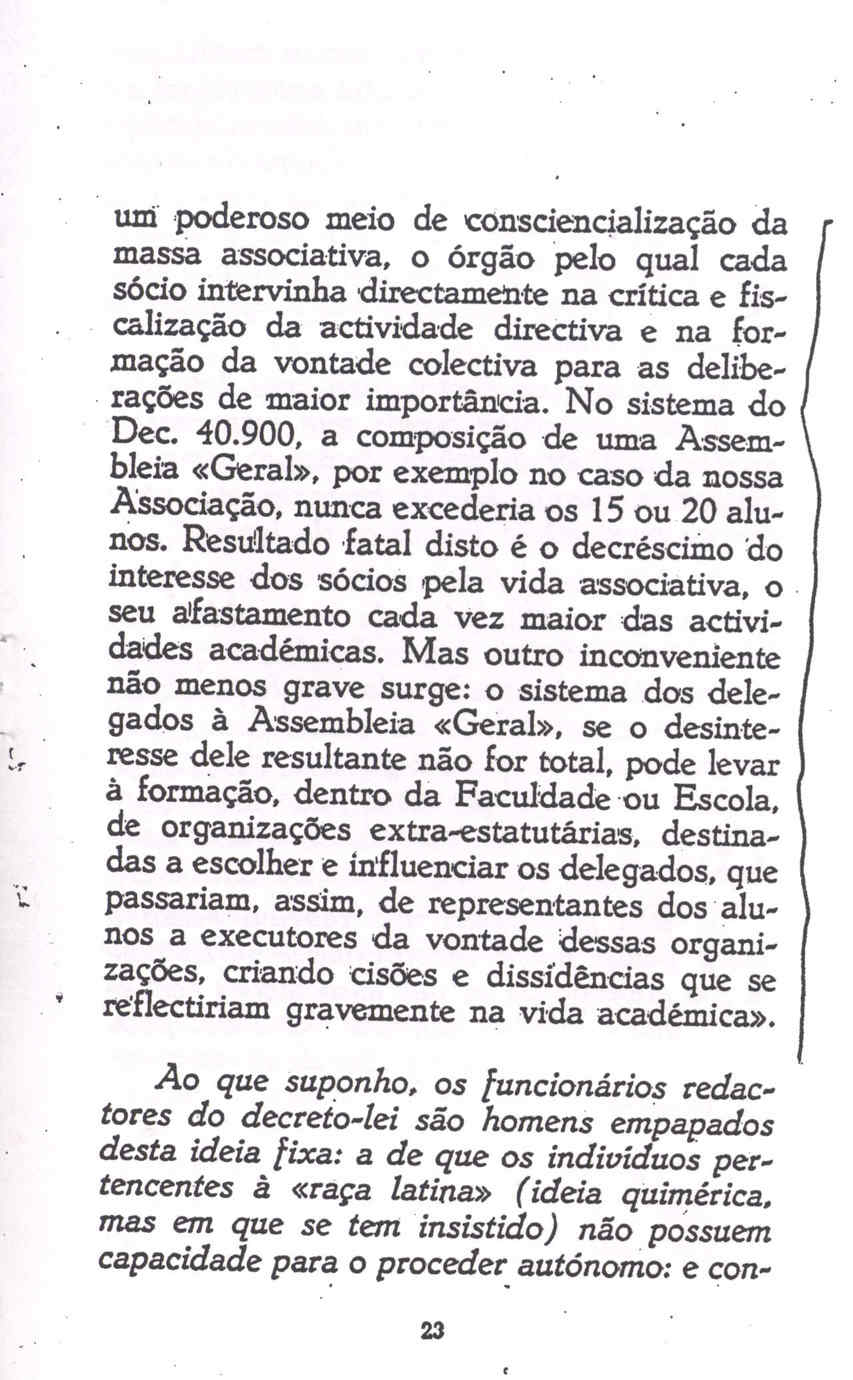 um poderoso meio de consciencialização da massa associativa, o órgão pelo qual cada sócio intervinha directamente na crítica e fiscalização da actividade directiva e na formação da vontade colectiva para as deliberações de maior importância. No sistema do Dec. 40.900, a composição de uma Assembleia «Geral», por exemplo no caso da nossa Associação, nunca excederia os 15 ou 20 alunos. Resultado fatal disto é o decréscimo do interesse dos sócios pela vida associativa, o seu afastamento cada vez maior das actividades académicas. Mas outro inconveniente não menos grave surge: o sistema dos delegados à Assembleia «Geral», se o desinteresse dele resultante não for total, pode levar à formação, dentro da Faculdade ou Escola, de organizações extra-estatutárias, destinadas a escolher e influenciar os delegados, que passariam, assim, de representantes dos alunos a executores da vontade dessas organizações, criando cisões e dissidências que se reflectiriam gravemente na vida académica».

Ao que suponho, os funcionários redactores do decreto-lei são homens empapados desta ideia fixa: a de que os indivíduos pertencentes à «raça latina» (ideia quimérica, mas em que se tem insistido) não possuem capacidade para o proceder autónomo: e con-

23